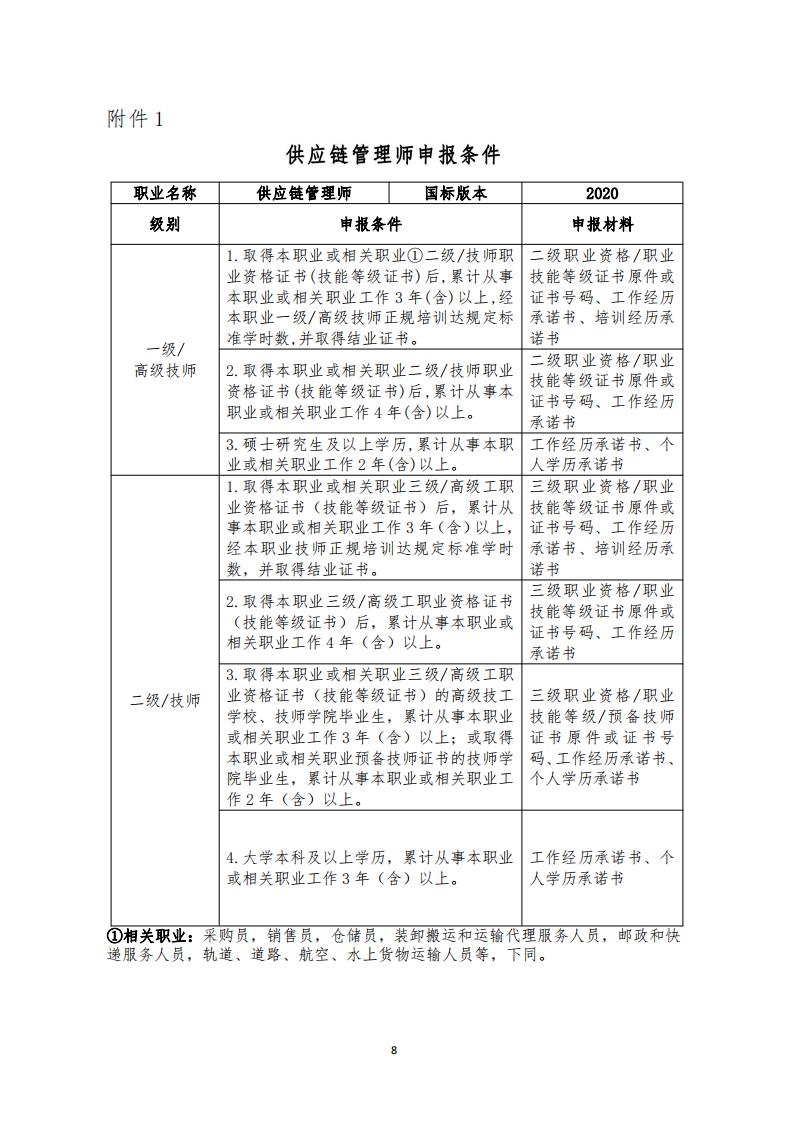 附件 1

供应链管理师申报条件

| 职业名称 | 供应链管理师 | 国标版本 | 2020 |
|---|---|---|---|
| 级别 | 申报条件 | | 申报材料 |
| 一级/高级技师 | 1.取得本职业或相关职业①二级/技师职业资格证书(技能等级证书)后,累计从事本职业或相关职业工作 3 年(含)以上,经本职业一级/高级技师正规培训达规定标准学时数,并取得结业证书。 | | 二级职业资格/职业技能等级证书原件或证书号码、工作经历承诺书、培训经历承诺书 |
| | 2.取得本职业或相关职业二级/技师职业资格证书(技能等级证书)后,累计从事本职业或相关职业工作 4 年(含)以上。 | | 二级职业资格/职业技能等级证书原件或证书号码、工作经历承诺书 |
| | 3.硕士研究生及以上学历,累计从事本职业或相关职业工作 2 年(含)以上。 | | 工作经历承诺书、个人学历承诺书 |
| 二级/技师 | 1.取得本职业或相关职业三级/高级工职业资格证书(技能等级证书)后,累计从事本职业或相关职业工作 3 年(含)以上,经本职业技师正规培训达规定标准学时数,并取得结业证书。 | | 三级职业资格/职业技能等级证书原件或证书号码、工作经历承诺书、培训经历承诺书 |
| | 2.取得本职业三级/高级工职业资格证书(技能等级证书)后,累计从事本职业或相关职业工作 4 年(含)以上。 | | 三级职业资格/职业技能等级证书原件或证书号码、工作经历承诺书 |
| | 3.取得本职业或相关职业三级/高级工职业资格证书(技能等级证书)的高级技工学校、技师学院毕业生,累计从事本职业或相关职业工作 3 年(含)以上;或取得本职业或相关职业预备技师证书的技师学院毕业生,累计从事本职业或相关职业工作 2 年(含)以上。 | | 三级职业资格/职业技能等级/预备技师证书原件或证书号码、工作经历承诺书、个人学历承诺书 |
| | 4.大学本科及以上学历,累计从事本职业或相关职业工作 3 年(含)以上。 | | 工作经历承诺书、个人学历承诺书 |

①相关职业:采购员,销售员,仓储员,装卸搬运和运输代理服务人员,邮政和快递服务人员,轨道、道路、航空、水上货物运输人员等,下同。

8